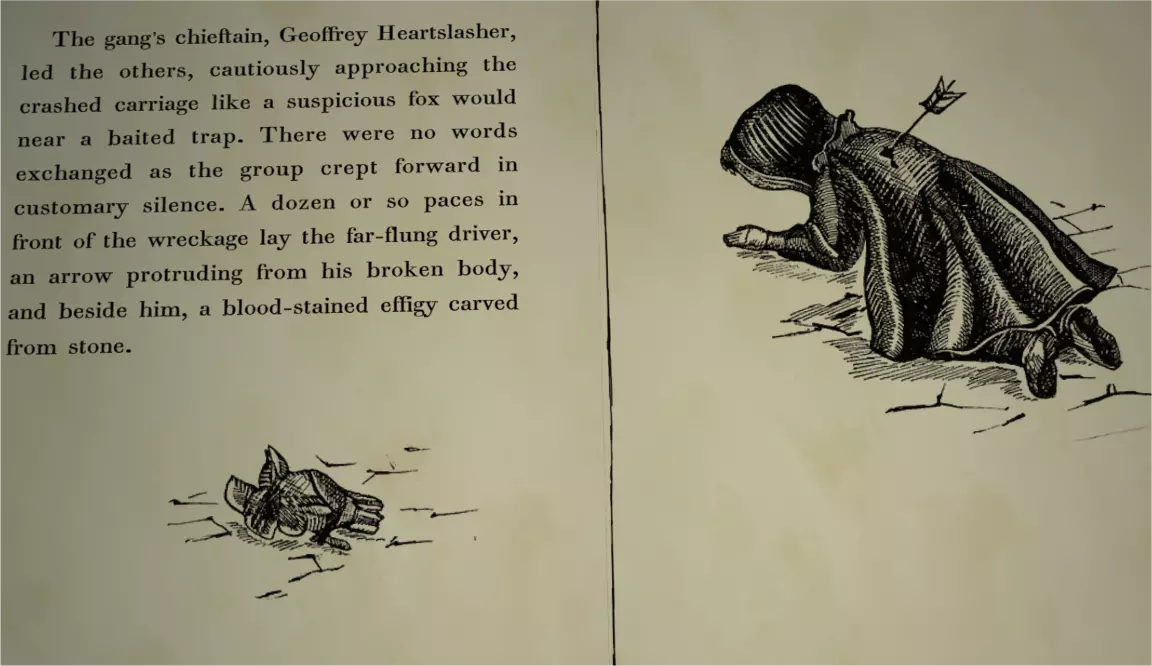 The gang's chieftain, Geoffrey Heartslasher, led the others, cautiously approaching the crashed carriage like a suspicious fox would near a baited trap. There were no words exchanged as the group crept forward in customary silence. A dozen or so paces in front of the wreckage lay the far-flung driver, an arrow protruding from his broken body, and beside him, a blood-stained effigy carved from stone.